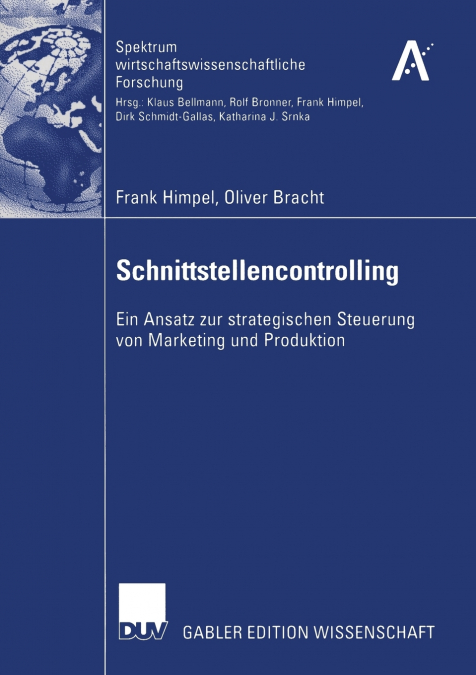 Spektrum
wirtschaftswissenschaftliche
Forschung
Hrsg.: Klaus Bellmann, Rolf Bronner, Frank Himpel, Dirk Schmidt-Gallas, Katharina J. Srnka

Frank Himpel, Oliver Bracht

Schnittstellencontrolling

Ein Ansatz zur strategischen Steuerung von Marketing und Produktion

DUV

GABLER EDITION WISSENSCHAFT